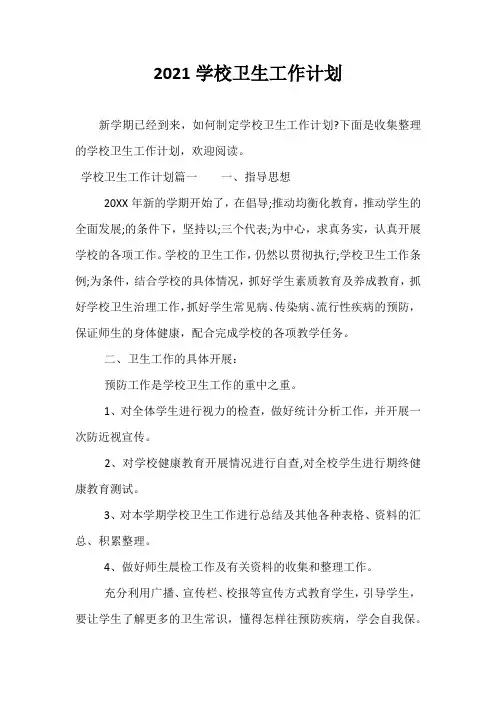 2021 学校卫生工作计划

新学期已经到来，如何制定学校卫生工作计划?下面是收集整理的学校卫生工作计划，欢迎阅读。

学校卫生工作计划篇一　　一、指导思想

20XX 年新的学期开始了，在倡导;推动均衡化教育，推动学生的全面发展;的条件下，坚持以;三个代表;为中心，求真务实，认真开展学校的各项工作。学校的卫生工作，仍然以贯彻执行;学校卫生工作条例;为条件，结合学校的具体情况，抓好学生素质教育及养成教育，抓好学校卫生治理工作，抓好学生常见病、传染病、流行性疾病的预防，保证师生的身体健康，配合完成学校的各项教学任务。

二、卫生工作的具体开展：

预防工作是学校卫生工作的重中之重。

1、对全体学生进行视力的检查，做好统计分析工作，并开展一次防近视宣传。

2、对学校健康教育开展情况进行自查,对全校学生进行期终健康教育测试。

3、对本学期学校卫生工作进行总结及其他各种表格、资料的汇总、积累整理。

4、做好师生晨检工作及有关资料的收集和整理工作。

充分利用广播、宣传栏、校报等宣传方式教育学生，引导学生，要让学生了解更多的卫生常识，懂得怎样往预防疾病，学会自我保。